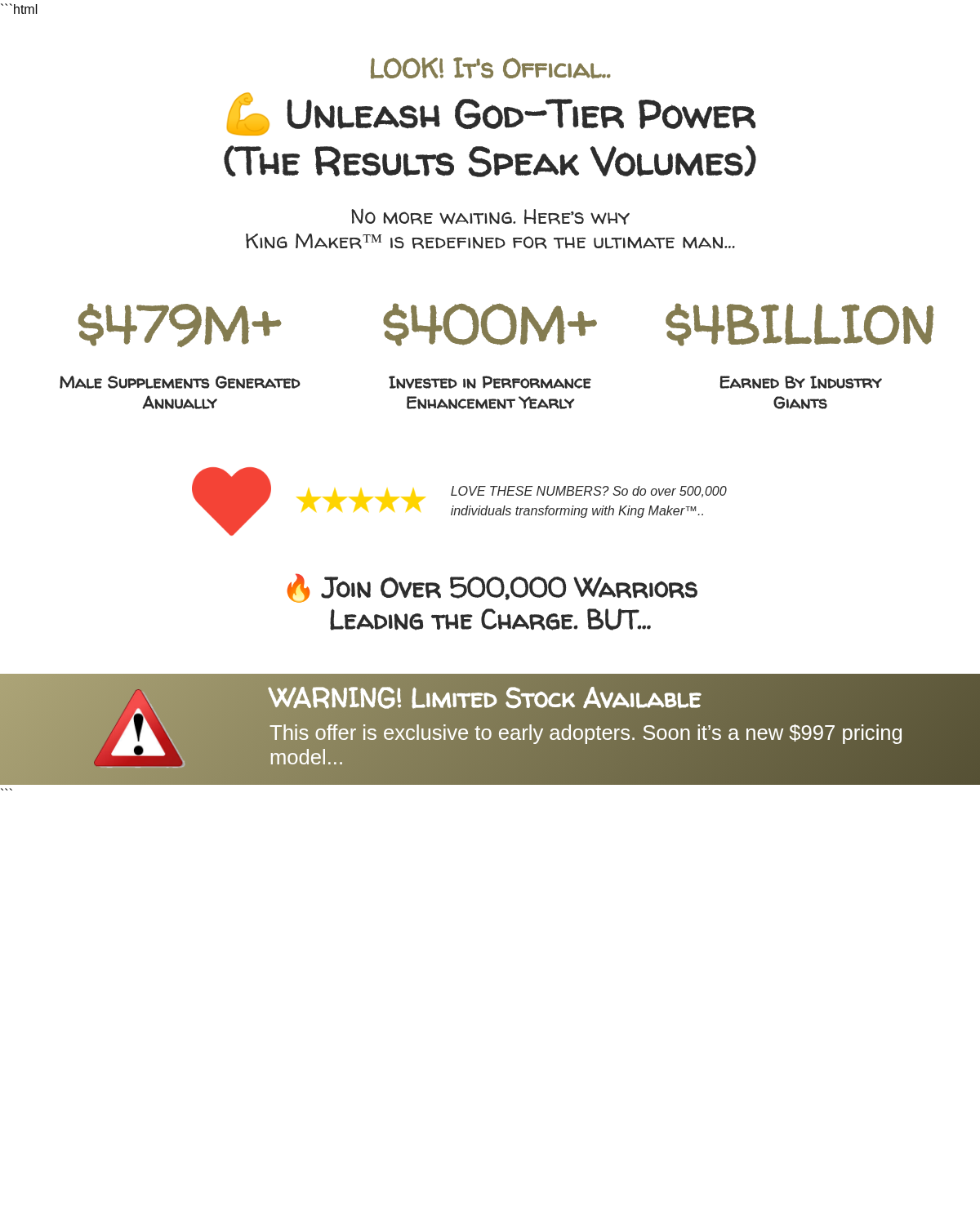 ```html

LOOK! It's Official..

💪 Unleash God-Tier Power
(The Results Speak Volumes)

No more waiting. Here's why
King Maker™ is redefined for the ultimate man...

$479M+

Male Supplements Generated Annually

$400M+

Invested in Performance Enhancement Yearly

$4BILLION

Earned By Industry Giants

★★★★★

LOVE THESE NUMBERS? So do over 500,000 individuals transforming with King Maker™..

🔥 Join Over 500,000 Warriors
Leading the Charge. BUT...

WARNING! Limited Stock Available

This offer is exclusive to early adopters. Soon it's a new $997 pricing model...

```